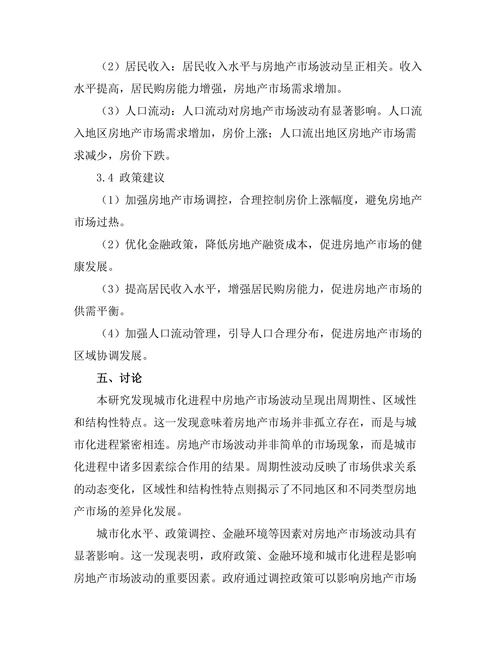 （2）居民收入：居民收入水平与房地产市场波动呈正相关。收入水平提高，居民购房能力增强，房地产市场需求增加。

（3）人口流动：人口流动对房地产市场波动有显著影响。人口流入地区房地产市场需求增加，房价上涨；人口流出地区房地产市场需求减少，房价下跌。

3.4 政策建议

（1）加强房地产市场调控，合理控制房价上涨幅度，避免房地产市场过热。

（2）优化金融政策，降低房地产融资成本，促进房地产市场的健康发展。

（3）提高居民收入水平，增强居民购房能力，促进房地产市场的供需平衡。

（4）加强人口流动管理，引导人口合理分布，促进房地产市场的区域协调发展。

五、讨论

本研究发现城市化进程中房地产市场波动呈现出周期性、区域性和结构性特点。这一发现意味着房地产市场并非孤立存在，而是与城市化进程紧密相连。房地产市场波动并非简单的市场现象，而是城市化进程中诸多因素综合作用的结果。周期性波动反映了市场供求关系的动态变化，区域性和结构性特点则揭示了不同地区和不同类型房地产市场的差异化发展。

城市化水平、政策调控、金融环境等因素对房地产市场波动具有显著影响。这一发现表明，政府政策、金融环境和城市化进程是影响房地产市场波动的重要因素。政府通过调控政策可以影响房地产市场